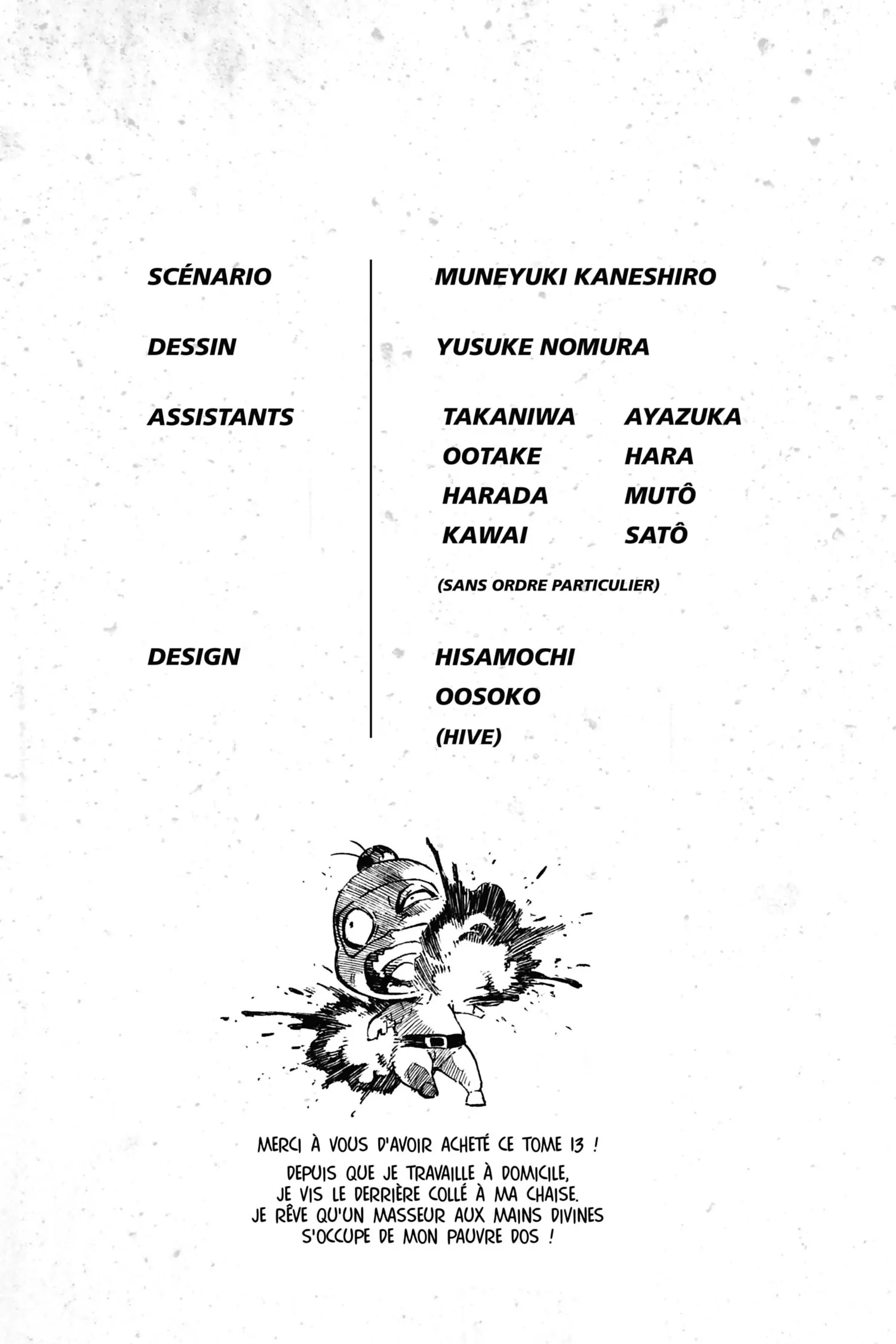 SCÉNARIO

MUNEYUKI KANESHIRO

DESSIN

YUSUKE NOMURA

ASSISTANTS

TAKANIWA
OOTAKE
HARADA
KAWAI

AYAZUKA
HARA
MUTÔ
SATÔ

(SANS ORDRE PARTICULIER)

DESIGN

HISAMOCHI
OOSOKO
(HIVE)

MERCI À VOUS D'AVOIR ACHETÉ CE TOME 13 ! DEPUIS QUE JE TRAVAILLE À DOMICILE, JE VIS LE DERRIÈRE COLLÉ À MA CHAISE. JE RÊVE QU'UN MASSEUR AUX MAINS DIVINES S'OCCUPE DE MON PAUVRE DOS !